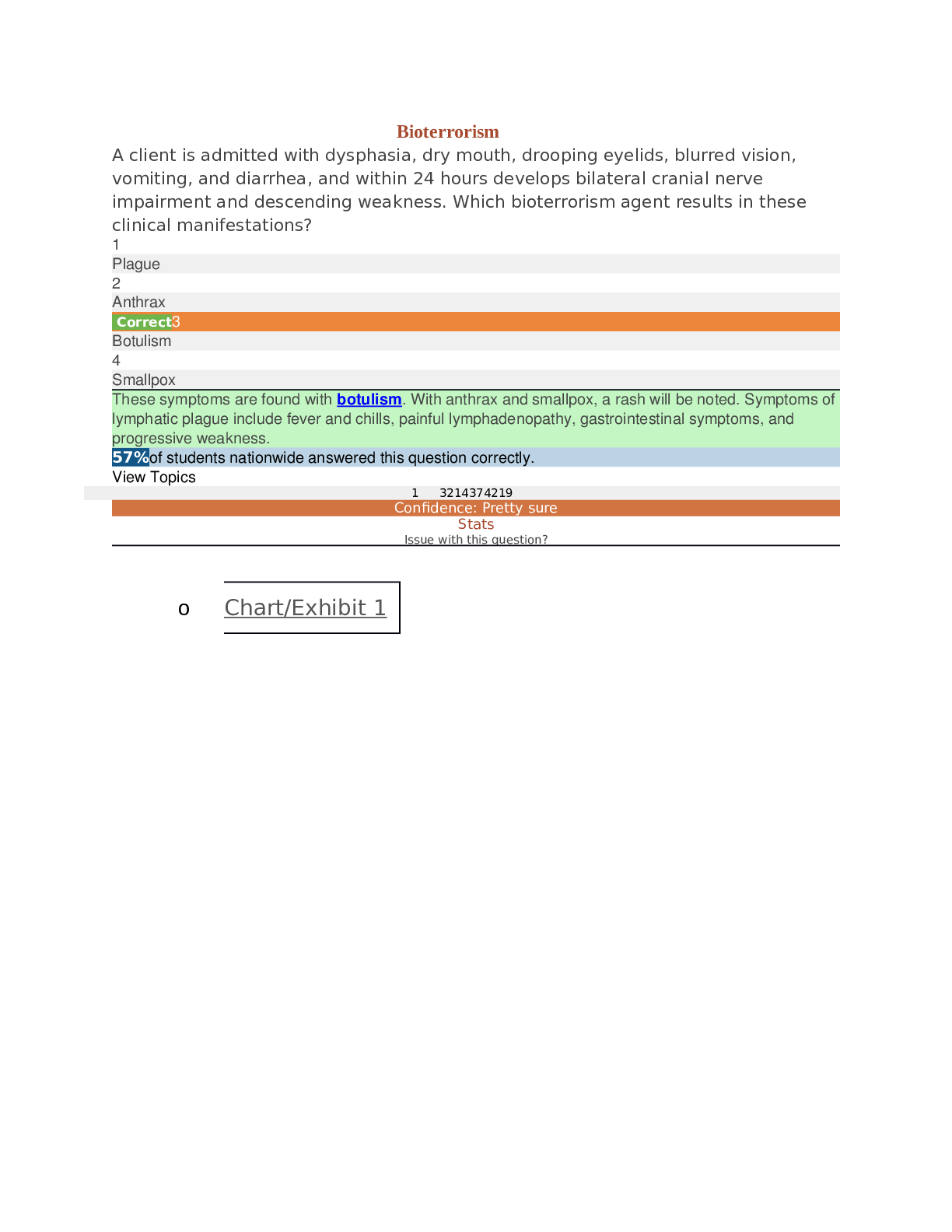 Bioterrorism

A client is admitted with dysphasia, dry mouth, drooping eyelids, blurred vision, vomiting, and diarrhea, and within 24 hours develops bilateral cranial nerve impairment and descending weakness. Which bioterrorism agent results in these clinical manifestations?

1
Plague
2
Anthrax
Correct3
Botulism
4
Smallpox

These symptoms are found with botulism. With anthrax and smallpox, a rash will be noted. Symptoms of lymphatic plague include fever and chills, painful lymphadenopathy, gastrointestinal symptoms, and progressive weakness.

57%of students nationwide answered this question correctly.

View Topics

1 3214374219

Confidence: Pretty sure

Stats

Issue with this question?

o Chart/Exhibit 1